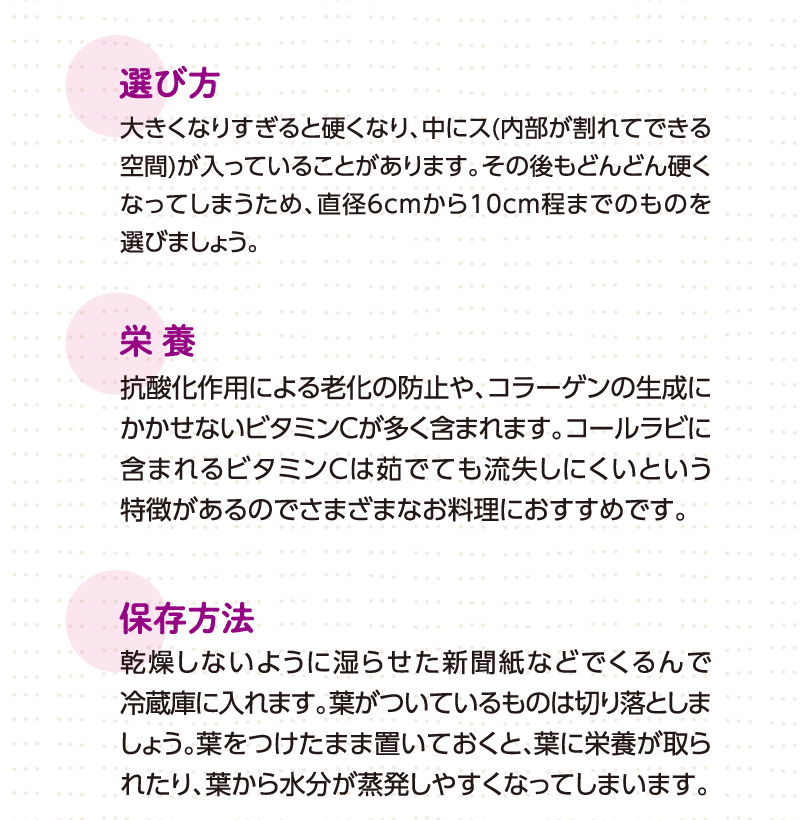 選び方

大きくなりすぎると硬くなり、中にス(内部が割れてできる空間)が入っていることがあります。その後もどんどん硬くなってしまうため、直径6cmから10cm程までのものを選びましょう。

栄 養

抗酸化作用による老化の防止や、コラーゲンの生成にかかせないビタミンCが多く含まれます。コールラビに含まれるビタミンCは茹でても流失しにくいという特徴があるのでさまざまなお料理におすすめです。

保存方法

乾燥しないように湿らせた新聞紙などでくるんで冷蔵庫に入れます。葉がついているものは切り落としましょう。葉をつけたまま置いておくと、葉に栄養が取られたり、葉から水分が蒸発しやすくなってしまいます。